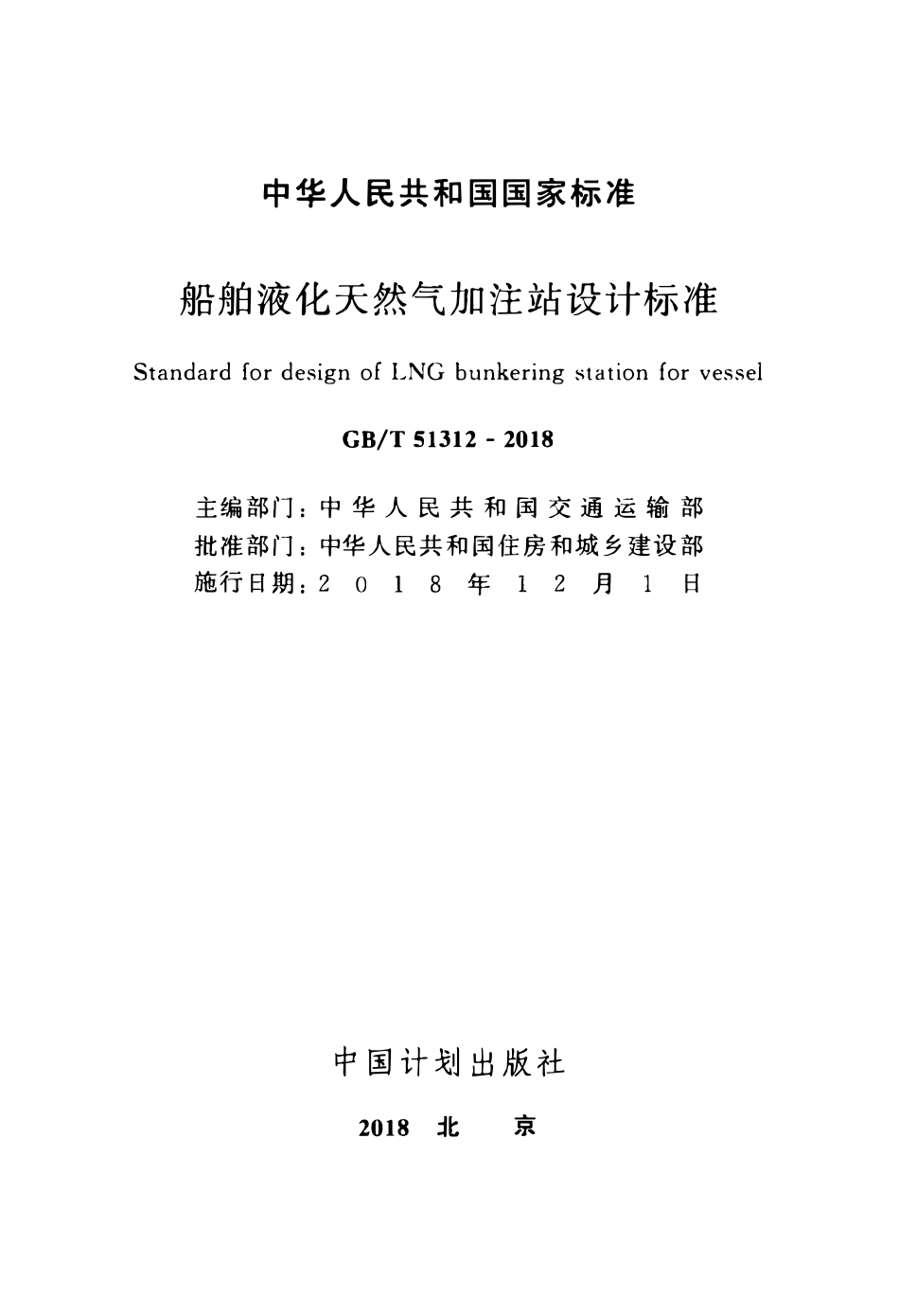 中华人民共和国国家标准

船舶液化天然气加注站设计标准

Standard for design of LNG bunkering station for vessel

GB/T 51312 - 2018

主编部门：中华人民共和国交通运输部
批准部门：中华人民共和国住房和城乡建设部
施行日期：2018年12月1日

中国计划出版社

2018 北 京